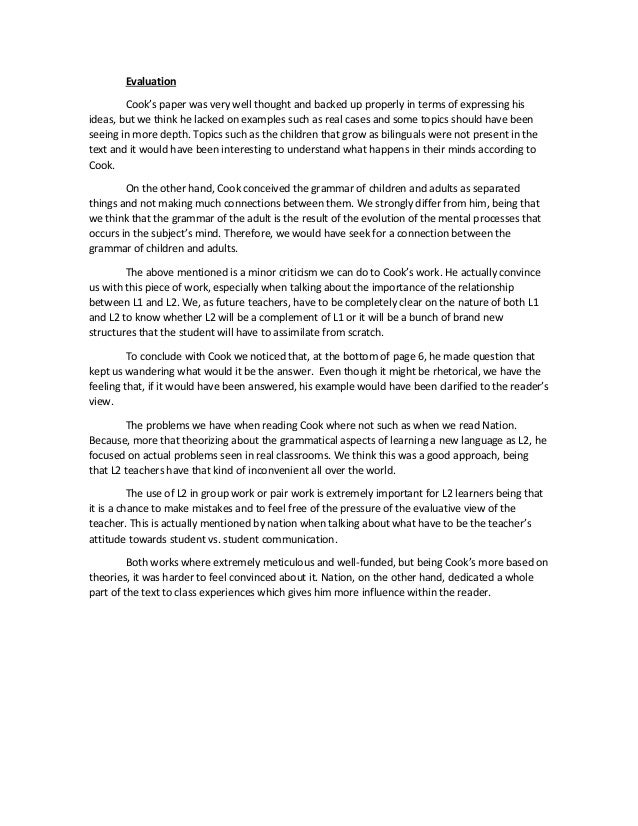 Evaluation

Cook's paper was very well thought and backed up properly in terms of expressing his ideas, but we think he lacked on examples such as real cases and some topics should have been seeing in more depth. Topics such as the children that grow as bilinguals were not present in the text and it would have been interesting to understand what happens in their minds according to Cook.

On the other hand, Cook conceived the grammar of children and adults as separated things and not making much connections between them. We strongly differ from him, being that we think that the grammar of the adult is the result of the evolution of the mental processes that occurs in the subject's mind. Therefore, we would have seek for a connection between the grammar of children and adults.

The above mentioned is a minor criticism we can do to Cook's work. He actually convince us with this piece of work, especially when talking about the importance of the relationship between L1 and L2. We, as future teachers, have to be completely clear on the nature of both L1 and L2 to know whether L2 will be a complement of L1 or it will be a bunch of brand new structures that the student will have to assimilate from scratch.

To conclude with Cook we noticed that, at the bottom of page 6, he made question that kept us wandering what would it be the answer. Even though it might be rhetorical, we have the feeling that, if it would have been answered, his example would have been clarified to the reader's view.

The problems we have when reading Cook where not such as when we read Nation. Because, more that theorizing about the grammatical aspects of learning a new language as L2, he focused on actual problems seen in real classrooms. We think this was a good approach, being that L2 teachers have that kind of inconvenient all over the world.

The use of L2 in group work or pair work is extremely important for L2 learners being that it is a chance to make mistakes and to feel free of the pressure of the evaluative view of the teacher. This is actually mentioned by nation when talking about what have to be the teacher's attitude towards student vs. student communication.

Both works where extremely meticulous and well-funded, but being Cook's more based on theories, it was harder to feel convinced about it. Nation, on the other hand, dedicated a whole part of the text to class experiences which gives him more influence within the reader.